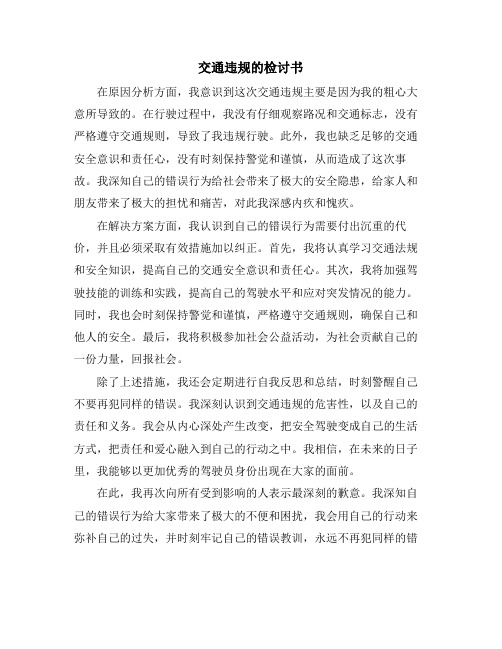 交通违规的检讨书

在原因分析方面，我意识到这次交通违规主要是因为我的粗心大意所导致的。在行驶过程中，我没有仔细观察路况和交通标志，没有严格遵守交通规则，导致了我违规行驶。此外，我也缺乏足够的交通安全意识和责任心，没有时刻保持警觉和谨慎，从而造成了这次事故。我深知自己的错误行为给社会带来了极大的安全隐患，给家人和朋友带来了极大的担忧和痛苦，对此我深感内疚和愧疚。

在解决方案方面，我认识到自己的错误行为需要付出沉重的代价，并且必须采取有效措施加以纠正。首先，我将认真学习交通法规和安全知识，提高自己的交通安全意识和责任心。其次，我将加强驾驶技能的训练和实践，提高自己的驾驶水平和应对突发情况的能力。同时，我也会时刻保持警觉和谨慎，严格遵守交通规则，确保自己和他人的安全。最后，我将积极参加社会公益活动，为社会贡献自己的一份力量，回报社会。

除了上述措施，我还会定期进行自我反思和总结，时刻警醒自己不要再犯同样的错误。我深刻认识到交通违规的危害性，以及自己的责任和义务。我会从内心深处产生改变，把安全驾驶变成自己的生活方式，把责任和爱心融入到自己的行动之中。我相信，在未来的日子里，我能够以更加优秀的驾驶员身份出现在大家的面前。

在此，我再次向所有受到影响的人表示最深刻的歉意。我深知自己的错误行为给大家带来了极大的不便和困扰，我会用自己的行动来弥补自己的过失，并时刻牢记自己的错误教训，永远不再犯同样的错